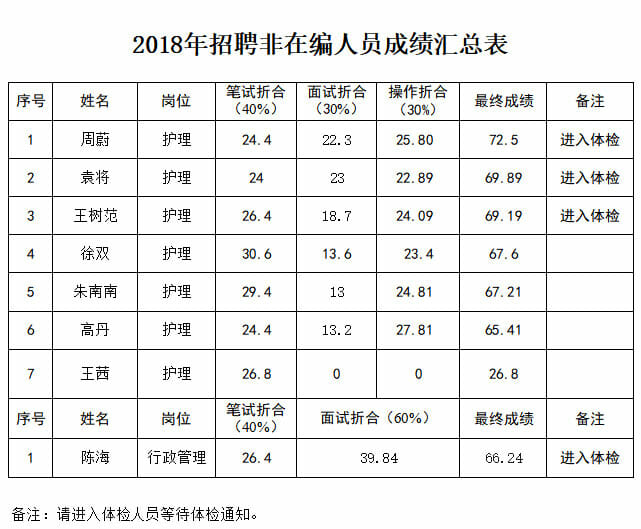 2018年招聘非在编人员成绩汇总表

| 序号 | 姓名 | 岗位 | 笔试折合（40%） | 面试折合（30%） | 操作折合（30%） | 最终成绩 | 备注 |
|---|---|---|---|---|---|---|---|
| 1 | 周蔚 | 护理 | 24.4 | 22.3 | 25.80 | 72.5 | 进入体检 |
| 2 | 袁将 | 护理 | 24 | 23 | 22.89 | 69.89 | 进入体检 |
| 3 | 王树范 | 护理 | 26.4 | 18.7 | 24.09 | 69.19 | 进入体检 |
| 4 | 徐双 | 护理 | 30.6 | 13.6 | 23.4 | 67.6 | |
| 5 | 朱南南 | 护理 | 29.4 | 13 | 24.81 | 67.21 | |
| 6 | 高丹 | 护理 | 24.4 | 13.2 | 27.81 | 65.41 | |
| 7 | 王茜 | 护理 | 26.8 | 0 | 0 | 26.8 | |
| 序号 | 姓名 | 岗位 | 笔试折合（40%） | 面试折合（60%） | | 最终成绩 | 备注 |
| 1 | 陈海 | 行政管理 | 26.4 | 39.84 | | 66.24 | 进入体检 |

备注：请进入体检人员等待体检通知。